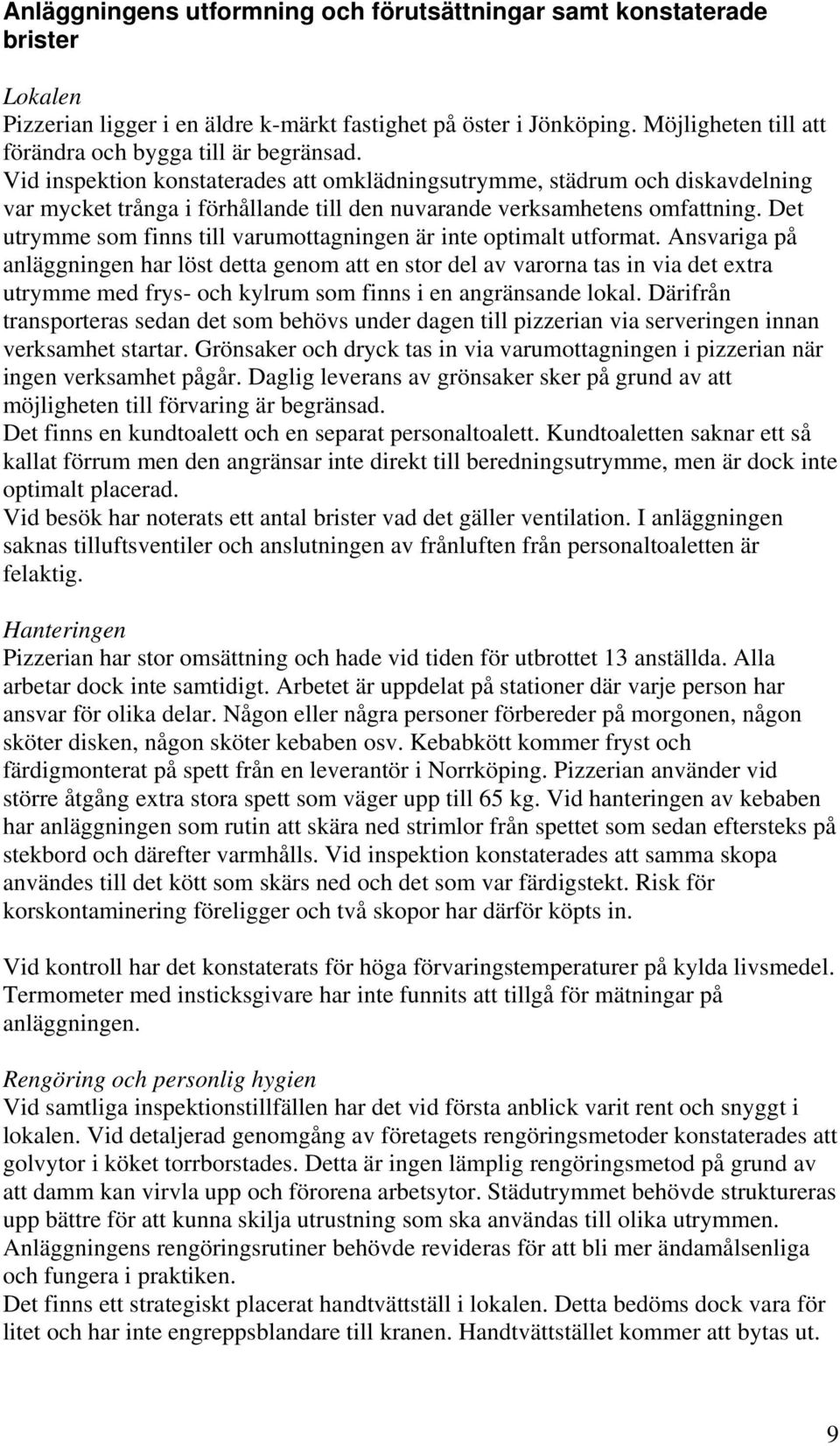 Anläggningens utformning och förutsättningar samt konstaterade brister

Lokalen
Pizzerian ligger i en äldre k-märkt fastighet på öster i Jönköping. Möjligheten till att förändra och bygga till är begränsad.
Vid inspektion konstaterades att omklädningsutrymme, städrum och diskavdelning var mycket trånga i förhållande till den nuvarande verksamhetens omfattning. Det utrymme som finns till varumottagningen är inte optimalt utformat. Ansvariga på anläggningen har löst detta genom att en stor del av varorna tas in via det extra utrymme med frys- och kylrum som finns i en angränsande lokal. Därifrån transporteras sedan det som behövs under dagen till pizzerian via serveringen innan verksamhet startar. Grönsaker och dryck tas in via varumottagningen i pizzerian när ingen verksamhet pågår. Daglig leverans av grönsaker sker på grund av att möjligheten till förvaring är begränsad.
Det finns en kundtoalett och en separat personaltoalett. Kundtoaletten saknar ett så kallat förrum men den angränsar inte direkt till beredningsutrymme, men är dock inte optimalt placerad.
Vid besök har noterats ett antal brister vad det gäller ventilation. I anläggningen saknas tilluftsventiler och anslutningen av frånluften från personaltoaletten är felaktig.

Hanteringen
Pizzerian har stor omsättning och hade vid tiden för utbrottet 13 anställda. Alla arbetar dock inte samtidigt. Arbetet är uppdelat på stationer där varje person har ansvar för olika delar. Någon eller några personer förbereder på morgonen, någon sköter disken, någon sköter kebaben osv. Kebabkött kommer fryst och färdigmonterat på spett från en leverantör i Norrköping. Pizzerian använder vid större åtgång extra stora spett som väger upp till 65 kg. Vid hanteringen av kebaben har anläggningen som rutin att skära ned strimlor från spettet som sedan eftersteks på stekbord och därefter varmhålls. Vid inspektion konstaterades att samma skopa användes till det kött som skärs ned och det som var färdigstekt. Risk för korskontaminering föreligger och två skopor har därför köpts in.

Vid kontroll har det konstaterats för höga förvaringstemperaturer på kylda livsmedel. Termometer med insticksgivare har inte funnits att tillgå för mätningar på anläggningen.

Rengöring och personlig hygien
Vid samtliga inspektionstillfällen har det vid första anblick varit rent och snyggt i lokalen. Vid detaljerad genomgång av företagets rengöringsmetoder konstaterades att golvytor i köket torrborstades. Detta är ingen lämplig rengöringsmetod på grund av att damm kan virvla upp och förorena arbetsytor. Städutrymmet behövde struktureras upp bättre för att kunna skilja utrustning som ska användas till olika utrymmen. Anläggningens rengöringsrutiner behövde revideras för att bli mer ändamålsenliga och fungera i praktiken.
Det finns ett strategiskt placerat handtvättställ i lokalen. Detta bedöms dock vara för litet och har inte engreppsblandare till kranen. Handtvättstället kommer att bytas ut.

9